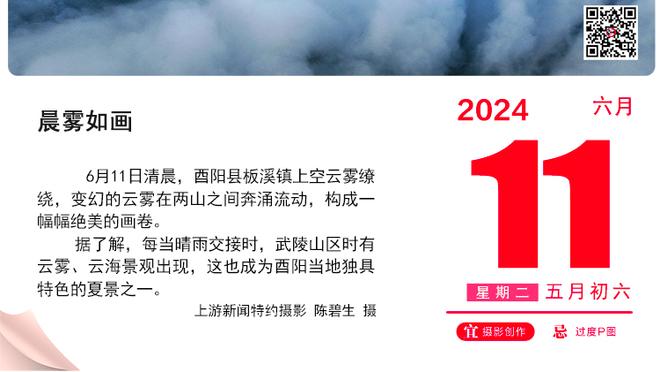 晨雾如画

6月11日清晨，酉阳县板溪镇上空云雾缭绕，变幻的云雾在两山之间奔涌流动，构成一幅幅绝美的画卷。

据了解，每当晴雨交接时，武陵山区时有云雾、云海景观出现，这也成为酉阳当地独具特色的夏景之一。

上游新闻特约摄影 陈碧生 摄

2024 六月

11

星期二 五月初六

宜 摄影创作 忌 过度P图